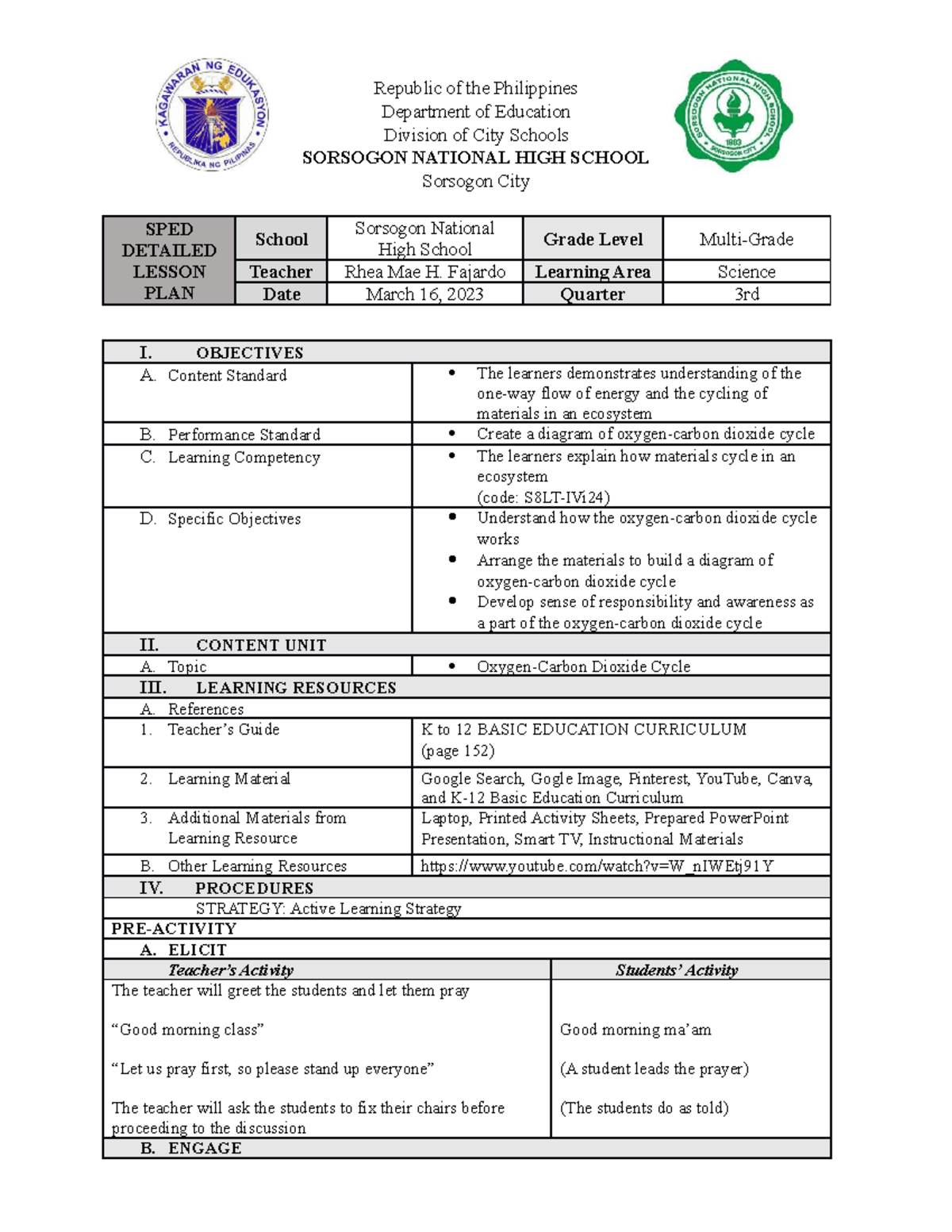 KAGAWARAN NG EDUKASYON
REPUBLIKA NG PILIPINAS

Republic of the Philippines
Department of Education
Division of City Schools
SORSOGON NATIONAL HIGH SCHOOL
Sorsogon City

SORSOGON NATIONAL HIGH SCHOOL
1903
SORSOGON CITY

| SPED DETAILED LESSON PLAN | School | Sorsogon National High School | Grade Level | Multi-Grade |
|---|---|---|---|---|
| | Teacher | Rhea Mae H. Fajardo | Learning Area | Science |
| | Date | March 16, 2023 | Quarter | 3rd |

| I. OBJECTIVES | |
|---|---|
| A. Content Standard | • The learners demonstrates understanding of the one-way flow of energy and the cycling of materials in an ecosystem |
| B. Performance Standard | • Create a diagram of oxygen-carbon dioxide cycle |
| C. Learning Competency | • The learners explain how materials cycle in an ecosystem (code: S8LT-IVi24) |
| D. Specific Objectives | • Understand how the oxygen-carbon dioxide cycle works • Arrange the materials to build a diagram of oxygen-carbon dioxide cycle • Develop sense of responsibility and awareness as a part of the oxygen-carbon dioxide cycle |
| II. CONTENT UNIT | |
| A. Topic | • Oxygen-Carbon Dioxide Cycle |
| III. LEARNING RESOURCES | |
| A. References | |
| 1. Teacher's Guide | K to 12 BASIC EDUCATION CURRICULUM (page 152) |
| 2. Learning Material | Google Search, Gogle Image, Pinterest, YouTube, Canva, and K-12 Basic Education Curriculum |
| 3. Additional Materials from Learning Resource | Laptop, Printed Activity Sheets, Prepared PowerPoint Presentation, Smart TV, Instructional Materials |
| B. Other Learning Resources | https://www.youtube.com/watch?v=W_nIWEtj91Y |
| IV. PROCEDURES | |
| STRATEGY: Active Learning Strategy | |
| PRE-ACTIVITY | |
| A. ELICIT | |

| Teacher's Activity | Students' Activity |
|---|---|
| The teacher will greet the students and let them pray | |
| "Good morning class" | Good morning ma'am |
| "Let us pray first, so please stand up everyone" | (A student leads the prayer) |
| The teacher will ask the students to fix their chairs before proceeding to the discussion | (The students do as told) |
| B. ENGAGE | |